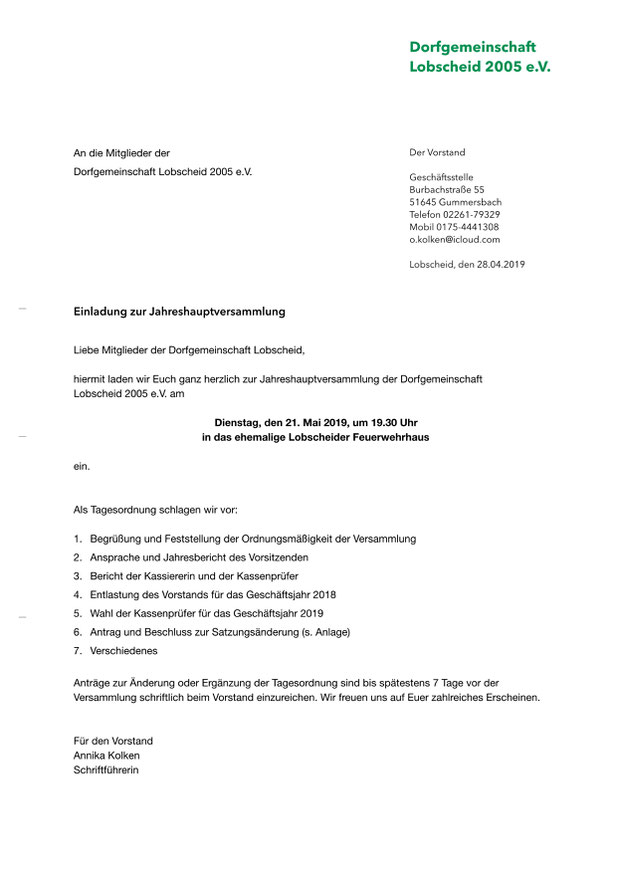 Dorfgemeinschaft
Lobscheid 2005 e.V.

An die Mitglieder der
Dorfgemeinschaft Lobscheid 2005 e.V.

Der Vorstand

Geschäftsstelle
Burbachstraße 55
51645 Gummersbach
Telefon 02261-79329
Mobil 0175-4441308
o.kolken@icloud.com

Lobscheid, den 28.04.2019

Einladung zur Jahreshauptversammlung

Liebe Mitglieder der Dorfgemeinschaft Lobscheid,

hiermit laden wir Euch ganz herzlich zur Jahreshauptversammlung der Dorfgemeinschaft Lobscheid 2005 e.V. am

Dienstag, den 21. Mai 2019, um 19.30 Uhr
in das ehemalige Lobscheider Feuerwehrhaus

ein.

Als Tagesordnung schlagen wir vor:

1. Begrüßung und Feststellung der Ordnungsmäßigkeit der Versammlung
2. Ansprache und Jahresbericht des Vorsitzenden
3. Bericht der Kassiererin und der Kassenprüfer
4. Entlastung des Vorstands für das Geschäftsjahr 2018
5. Wahl der Kassenprüfer für das Geschäftsjahr 2019
6. Antrag und Beschluss zur Satzungsänderung (s. Anlage)
7. Verschiedenes

Anträge zur Änderung oder Ergänzung der Tagesordnung sind bis spätestens 7 Tage vor der Versammlung schriftlich beim Vorstand einzureichen. Wir freuen uns auf Euer zahlreiches Erscheinen.

Für den Vorstand
Annika Kolken
Schriftführerin